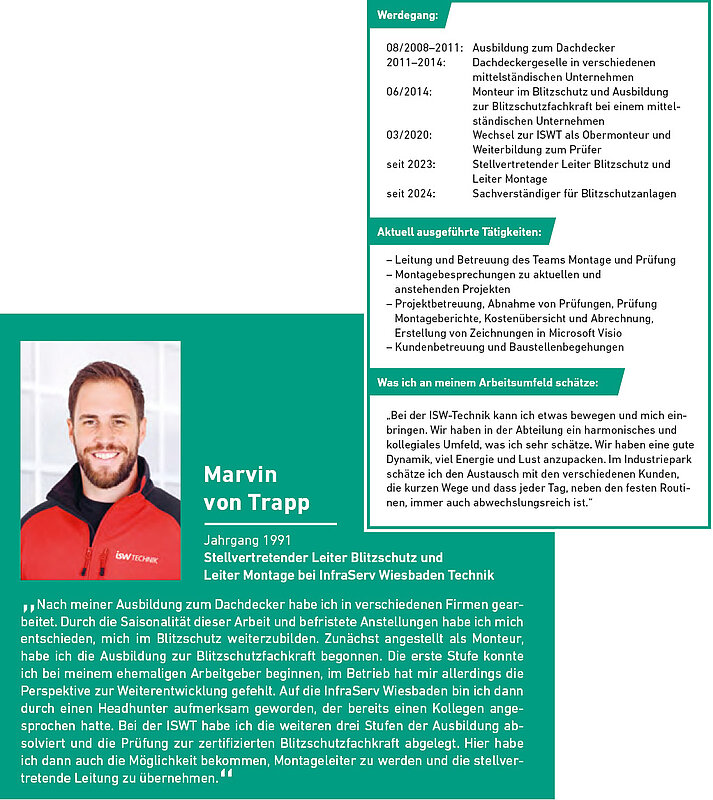 Werdegang:

| | |
|---|---|
| 08/2008–2011: | Ausbildung zum Dachdecker |
| 2011–2014: | Dachdeckergeselle in verschiedenen mittelständischen Unternehmen |
| 06/2014: | Monteur im Blitzschutz und Ausbildung zur Blitzschutzfachkraft bei einem mittelständischen Unternehmen |
| 03/2020: | Wechsel zur ISWT als Obermonteur und Weiterbildung zum Prüfer |
| seit 2023: | Stellvertretender Leiter Blitzschutz und Leiter Montage |
| seit 2024: | Sachverständiger für Blitzschutzanlagen |

Aktuell ausgeführte Tätigkeiten:

– Leitung und Betreuung des Teams Montage und Prüfung
– Montagebesprechungen zu aktuellen und anstehenden Projekten
– Projektbetreuung, Abnahme von Prüfungen, Prüfung Montageberichte, Kostenübersicht und Abrechnung, Erstellung von Zeichnungen in Microsoft Visio
– Kundenbetreuung und Baustellenbegehungen

Was ich an meinem Arbeitsumfeld schätze:

„Bei der ISW-Technik kann ich etwas bewegen und mich einbringen. Wir haben in der Abteilung ein harmonisches und kollegiales Umfeld, was ich sehr schätze. Wir haben eine gute Dynamik, viel Energie und Lust anzupacken. Im Industriepark schätze ich den Austausch mit den verschiedenen Kunden, die kurzen Wege und dass jeder Tag, neben den festen Routinen, immer auch abwechslungsreich ist."

ISW TECHNIK

Marvin von Trapp

Jahrgang 1991
Stellvertretender Leiter Blitzschutz und Leiter Montage bei InfraServ Wiesbaden Technik

„Nach meiner Ausbildung zum Dachdecker habe ich in verschiedenen Firmen gearbeitet. Durch die Saisonalität dieser Arbeit und befristete Anstellungen habe ich mich entschieden, mich im Blitzschutz weiterzubilden. Zunächst angestellt als Monteur, habe ich die Ausbildung zur Blitzschutzfachkraft begonnen. Die erste Stufe konnte ich bei meinem ehemaligen Arbeitgeber beginnen, im Betrieb hat mir allerdings die Perspektive zur Weiterentwicklung gefehlt. Auf die InfraServ Wiesbaden bin ich dann durch einen Headhunter aufmerksam geworden, der bereits einen Kollegen angesprochen hatte. Bei der ISWT habe ich die weiteren drei Stufen der Ausbildung absolviert und die Prüfung zur zertifizierten Blitzschutzfachkraft abgelegt. Hier habe ich dann auch die Möglichkeit bekommen, Montageleiter zu werden und die stellvertretende Leitung zu übernehmen."